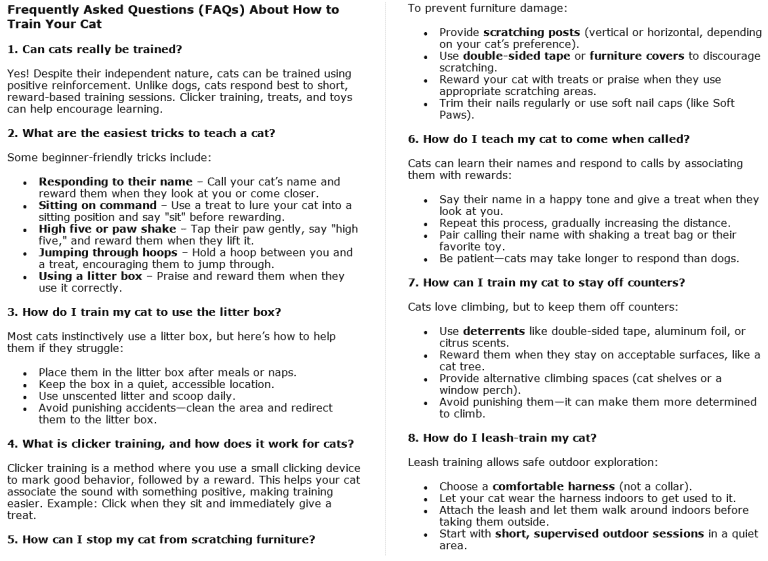 Frequently Asked Questions (FAQs) About How to Train Your Cat

1. Can cats really be trained?

Yes! Despite their independent nature, cats can be trained using positive reinforcement. Unlike dogs, cats respond best to short, reward-based training sessions. Clicker training, treats, and toys can help encourage learning.

2. What are the easiest tricks to teach a cat?

Some beginner-friendly tricks include:

- Responding to their name – Call your cat's name and reward them when they look at you or come closer.
- Sitting on command – Use a treat to lure your cat into a sitting position and say "sit" before rewarding.
- High five or paw shake – Tap their paw gently, say "high five," and reward them when they lift it.
- Jumping through hoops – Hold a hoop between you and a treat, encouraging them to jump through.
- Using a litter box – Praise and reward them when they use it correctly.

3. How do I train my cat to use the litter box?

Most cats instinctively use a litter box, but here's how to help them if they struggle:

- Place them in the litter box after meals or naps.
- Keep the box in a quiet, accessible location.
- Use unscented litter and scoop daily.
- Avoid punishing accidents—clean the area and redirect them to the litter box.

4. What is clicker training, and how does it work for cats?

Clicker training is a method where you use a small clicking device to mark good behavior, followed by a reward. This helps your cat associate the sound with something positive, making training easier. Example: Click when they sit and immediately give a treat.

5. How can I stop my cat from scratching furniture?

To prevent furniture damage:

- Provide scratching posts (vertical or horizontal, depending on your cat's preference).
- Use double-sided tape or furniture covers to discourage scratching.
- Reward your cat with treats or praise when they use appropriate scratching areas.
- Trim their nails regularly or use soft nail caps (like Soft Paws).

6. How do I teach my cat to come when called?

Cats can learn their names and respond to calls by associating them with rewards:

- Say their name in a happy tone and give a treat when they look at you.
- Repeat this process, gradually increasing the distance.
- Pair calling their name with shaking a treat bag or their favorite toy.
- Be patient—cats may take longer to respond than dogs.

7. How can I train my cat to stay off counters?

Cats love climbing, but to keep them off counters:

- Use deterrents like double-sided tape, aluminum foil, or citrus scents.
- Reward them when they stay on acceptable surfaces, like a cat tree.
- Provide alternative climbing spaces (cat shelves or a window perch).
- Avoid punishing them—it can make them more determined to climb.

8. How do I leash-train my cat?

Leash training allows safe outdoor exploration:

- Choose a comfortable harness (not a collar).
- Let your cat wear the harness indoors to get used to it.
- Attach the leash and let them walk around indoors before taking them outside.
- Start with short, supervised outdoor sessions in a quiet area.